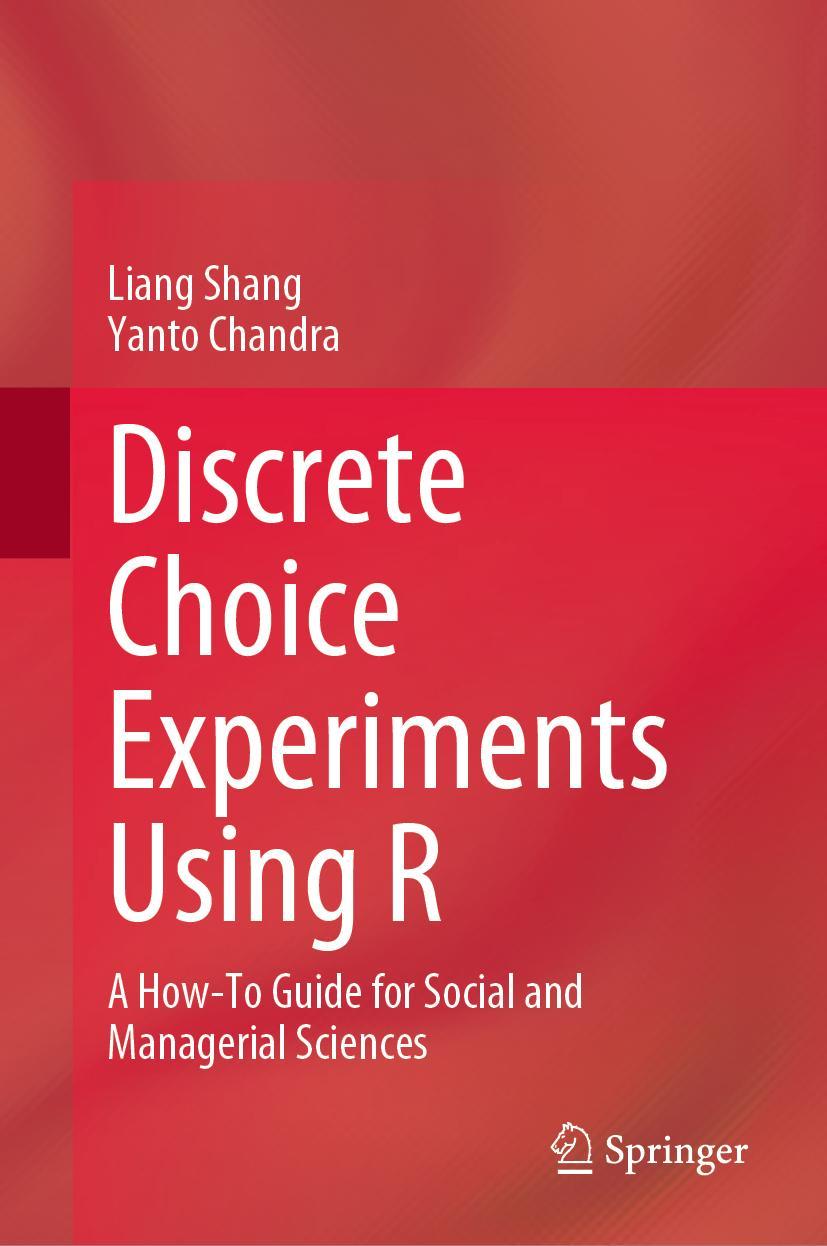 Liang Shang
Yanto Chandra

Discrete Choice Experiments Using R

A How-To Guide for Social and Managerial Sciences

Springer